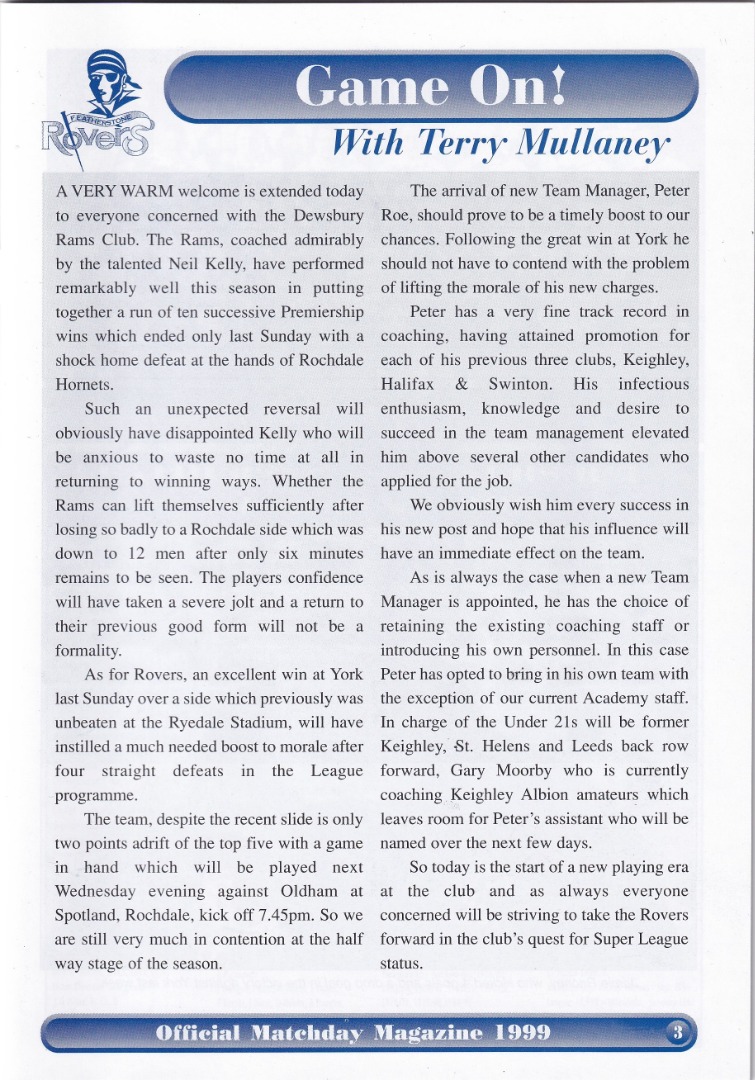 FEATHERSTONE
Rovers

Game On!

With Terry Mullaney

A VERY WARM welcome is extended today to everyone concerned with the Dewsbury Rams Club. The Rams, coached admirably by the talented Neil Kelly, have performed remarkably well this season in putting together a run of ten successive Premiership wins which ended only last Sunday with a shock home defeat at the hands of Rochdale Hornets.

Such an unexpected reversal will obviously have disappointed Kelly who will be anxious to waste no time at all in returning to winning ways. Whether the Rams can lift themselves sufficiently after losing so badly to a Rochdale side which was down to 12 men after only six minutes remains to be seen. The players confidence will have taken a severe jolt and a return to their previous good form will not be a formality.

As for Rovers, an excellent win at York last Sunday over a side which previously was unbeaten at the Ryedale Stadium, will have instilled a much needed boost to morale after four straight defeats in the League programme.

The team, despite the recent slide is only two points adrift of the top five with a game in hand which will be played next Wednesday evening against Oldham at Spotland, Rochdale, kick off 7.45pm. So we are still very much in contention at the half way stage of the season.

The arrival of new Team Manager, Peter Roe, should prove to be a timely boost to our chances. Following the great win at York he should not have to contend with the problem of lifting the morale of his new charges.

Peter has a very fine track record in coaching, having attained promotion for each of his previous three clubs, Keighley, Halifax & Swinton. His infectious enthusiasm, knowledge and desire to succeed in the team management elevated him above several other candidates who applied for the job.

We obviously wish him every success in his new post and hope that his influence will have an immediate effect on the team.

As is always the case when a new Team Manager is appointed, he has the choice of retaining the existing coaching staff or introducing his own personnel. In this case Peter has opted to bring in his own team with the exception of our current Academy staff. In charge of the Under 21s will be former Keighley, St. Helens and Leeds back row forward, Gary Moorby who is currently coaching Keighley Albion amateurs which leaves room for Peter's assistant who will be named over the next few days.

So today is the start of a new playing era at the club and as always everyone concerned will be striving to take the Rovers forward in the club's quest for Super League status.

Official Matchday Magazine 1999 3